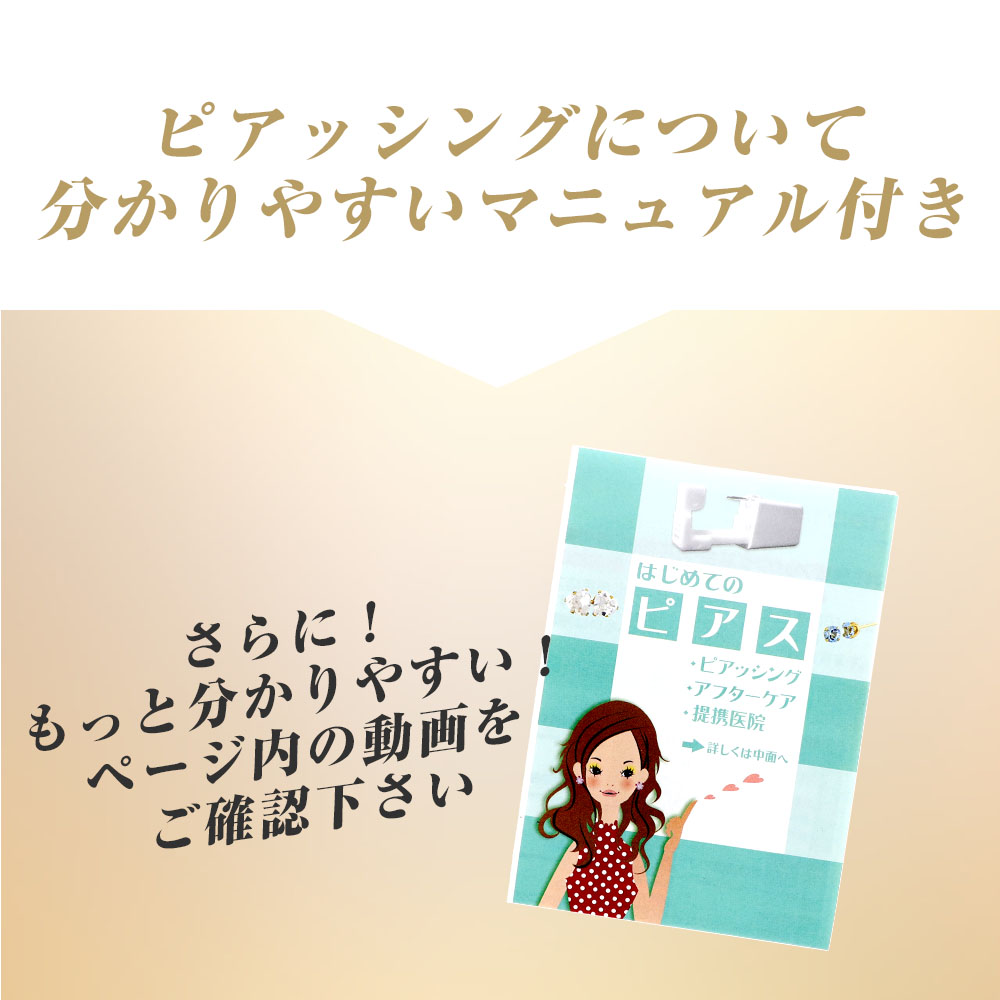 ピアッシングについて
分かりやすいマニュアル付き

さらに！
もっと分かりやすい！
ページ内の動画を
ご確認下さい

はじめての
ピアス
・ピアッシング
・アフターケア
・提携医院
詳しくは中面へ